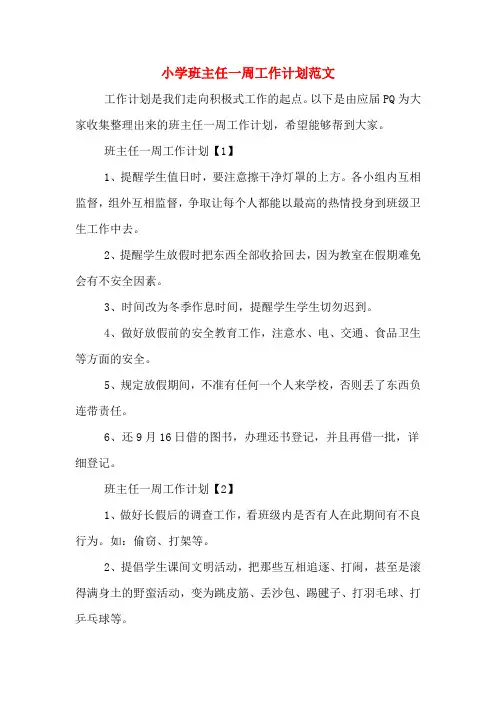 小学班主任一周工作计划范文

工作计划是我们走向积极式工作的起点。以下是由应届PQ为大家收集整理出来的班主任一周工作计划，希望能够帮到大家。

班主任一周工作计划【1】

1、提醒学生值日时，要注意擦干净灯罩的上方。各小组内互相监督，组外互相监督，争取让每个人都能以最高的热情投身到班级卫生工作中去。

2、提醒学生放假时把东西全部收拾回去，因为教室在假期难免会有不安全因素。

3、时间改为冬季作息时间，提醒学生学生切勿迟到。

4、做好放假前的安全教育工作，注意水、电、交通、食品卫生等方面的安全。

5、规定放假期间，不准有任何一个人来学校，否则丢了东西负连带责任。

6、还9月16日借的图书，办理还书登记，并且再借一批，详细登记。

班主任一周工作计划【2】

1、做好长假后的调查工作，看班级内是否有人在此期间有不良行为。如：偷窃、打架等。

2、提倡学生课间文明活动，把那些互相追逐、打闹，甚至是滚得满身土的野蛮活动，变为跳皮筋、丢沙包、踢毽子、打羽毛球、打乒乓球等。